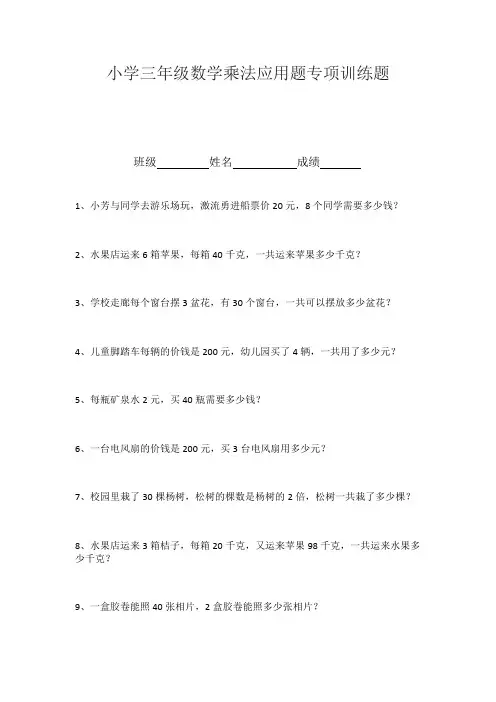 小学三年级数学乘法应用题专项训练题

班级________姓名__________成绩______

1、小芳与同学去游乐场玩，激流勇进船票价 20 元，8 个同学需要多少钱？

2、水果店运来 6 箱苹果，每箱 40 千克，一共运来苹果多少千克？

3、学校走廊每个窗台摆 3 盆花，有 30 个窗台，一共可以摆放多少盆花？

4、儿童脚踏车每辆的价钱是 200 元，幼儿园买了 4 辆，一共用了多少元？

5、每瓶矿泉水 2 元，买 40 瓶需要多少钱？

6、一台电风扇的价钱是 200 元，买 3 台电风扇用多少元？

7、校园里栽了 30 棵杨树，松树的棵数是杨树的 2 倍，松树一共栽了多少棵？

8、水果店运来 3 箱桔子，每箱 20 千克，又运来苹果 98 千克，一共运来水果多少千克？

9、一盒胶卷能照 40 张相片，2 盒胶卷能照多少张相片？